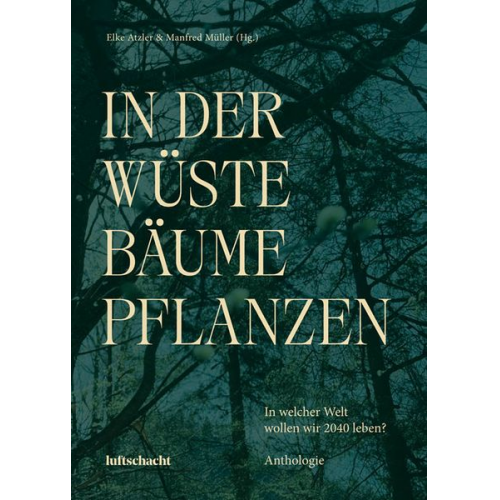 Elke Atzler & Manfred Müller (Hg.)

IN DER WÜSTE BÄUME PFLANZEN

In welcher Welt wollen wir 2040 leben?

luftschacht

Anthologie